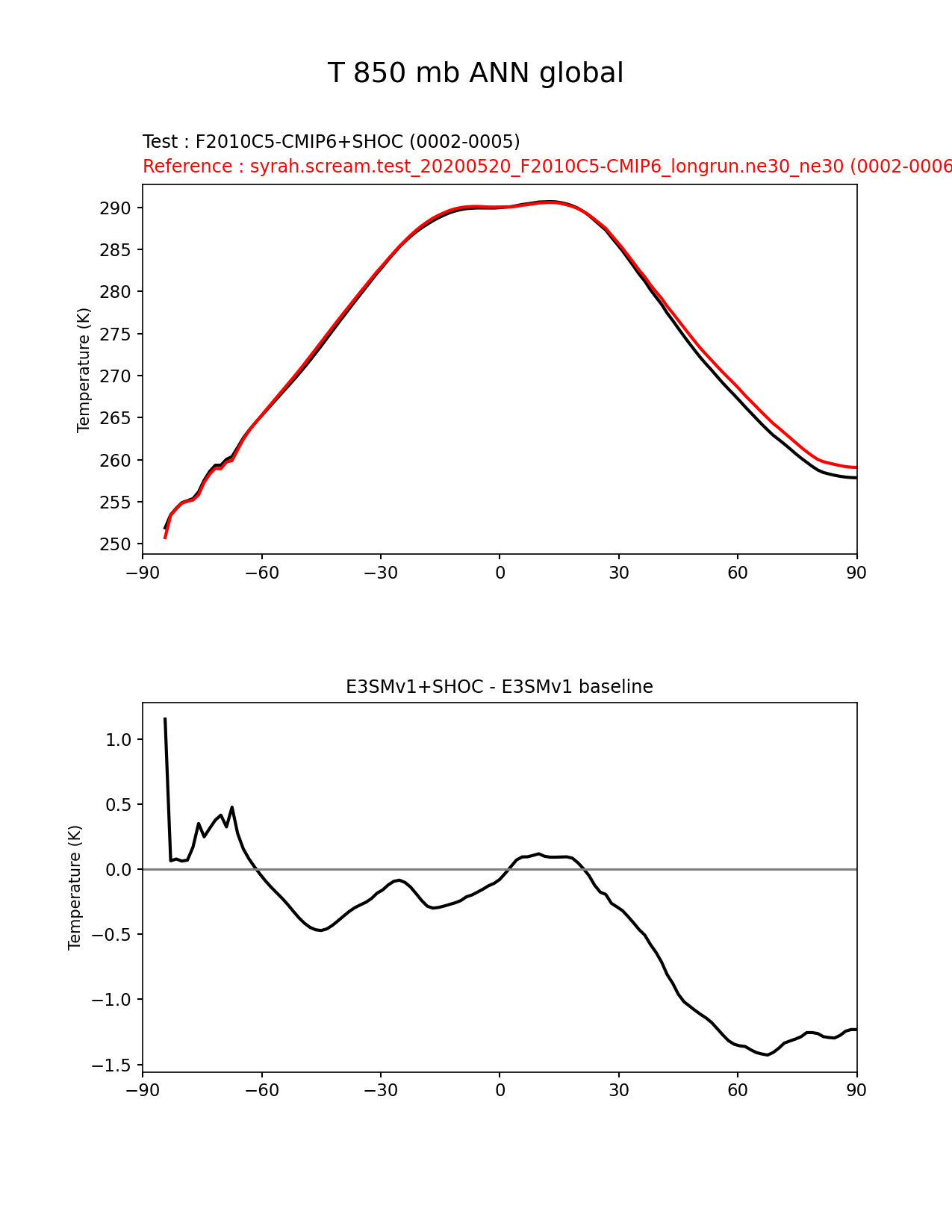 T 850 mb ANN global

Test : F2010C5-CMIP6+SHOC (0002-0005)
Reference : syrah.scream.test_20200520_F2010C5-CMIP6_longrun.ne30_ne30 (0002-0006

Temperature (K)

290
285
280
275
270
265
260
255
250

−90 −60 −30 0 30 60 90

E3SMv1+SHOC - E3SMv1 baseline

Temperature (K)

1.0
0.5
0.0
−0.5
−1.0
−1.5

−90 −60 −30 0 30 60 90